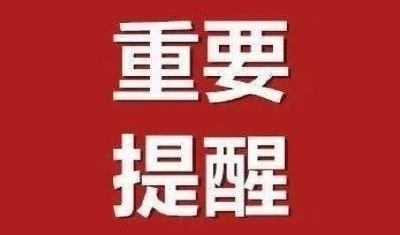 重要
提醒